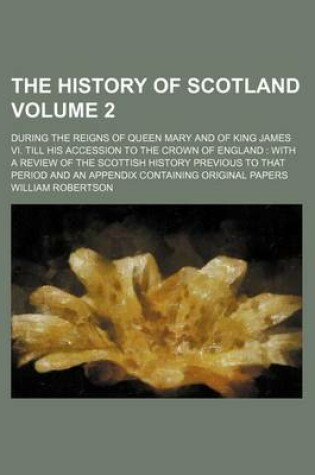 THE HISTORY OF SCOTLAND VOLUME 2

DURING THE REIGNS OF QUEEN MARY AND OF KING JAMES VI. TILL HIS ACCESSION TO THE CROWN OF ENGLAND : WITH A REVIEW OF THE SCOTTISH HISTORY PREVIOUS TO THAT PERIOD AND AN APPENDIX CONTAINING ORIGINAL PAPERS

WILLIAM ROBERTSON